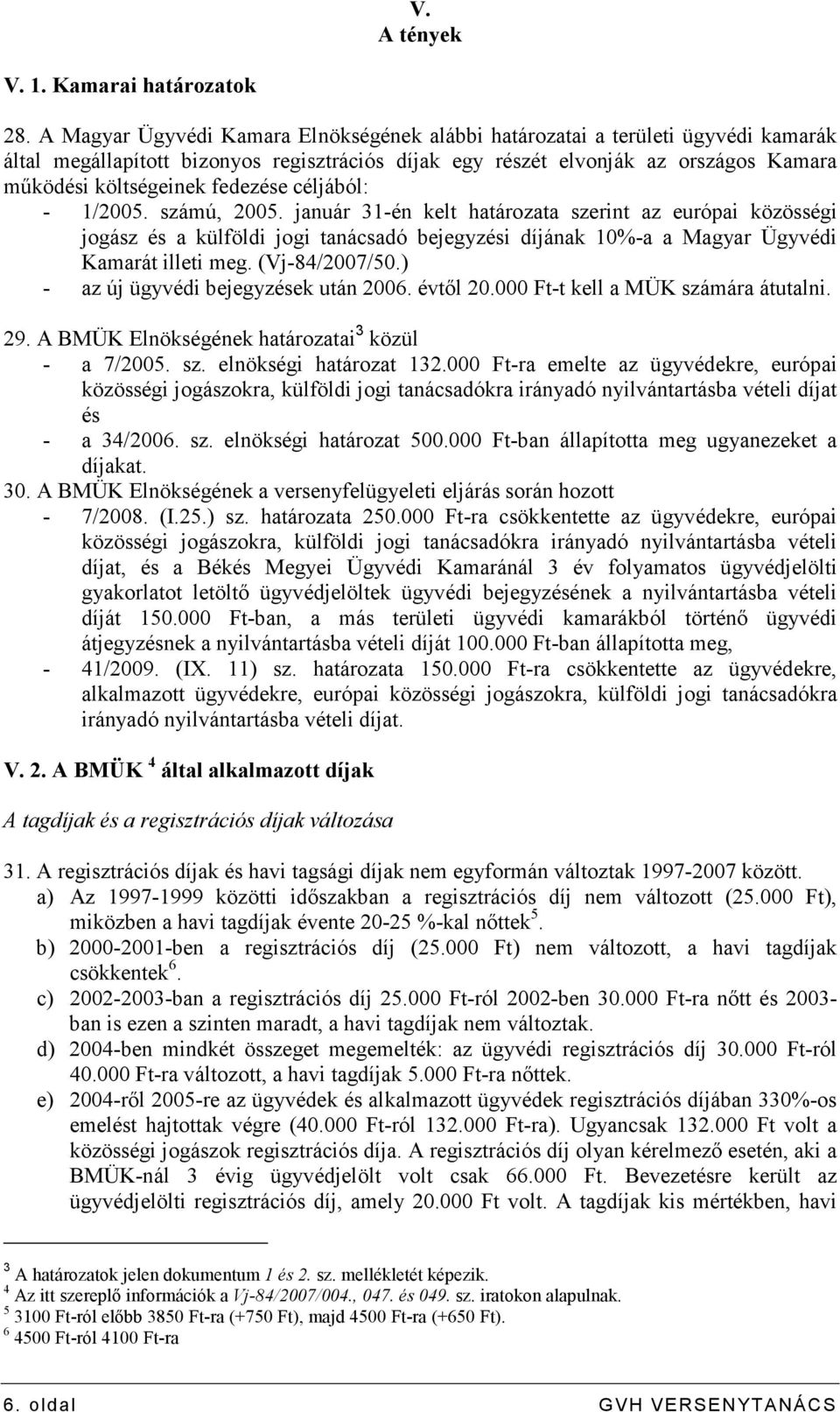 V.
A tények

V. 1. Kamarai határozatok

28. A Magyar Ügyvédi Kamara Elnökségének alábbi határozatai a területi ügyvédi kamarák által megállapított bizonyos regisztrációs díjak egy részét elvonják az országos Kamara működési költségeinek fedezése céljából:
- 1/2005. számú, 2005. január 31-én kelt határozata szerint az európai közösségi jogász és a külföldi jogi tanácsadó bejegyzési díjának 10%-a a Magyar Ügyvédi Kamarát illeti meg. (Vj-84/2007/50.)
- az új ügyvédi bejegyzések után 2006. évtől 20.000 Ft-t kell a MÜK számára átutalni.

29. A BMÜK Elnökségének határozatai$^3$ közül
- a 7/2005. sz. elnökségi határozat 132.000 Ft-ra emelte az ügyvédekre, európai közösségi jogászokra, külföldi jogi tanácsadókra irányadó nyilvántartásba vételi díjat és
- a 34/2006. sz. elnökségi határozat 500.000 Ft-ban állapította meg ugyanezeket a díjakat.

30. A BMÜK Elnökségének a versenyfelügyeleti eljárás során hozott
- 7/2008. (I.25.) sz. határozata 250.000 Ft-ra csökkentette az ügyvédekre, európai közösségi jogászokra, külföldi jogi tanácsadókra irányadó nyilvántartásba vételi díjat, és a Békés Megyei Ügyvédi Kamaránál 3 év folyamatos ügyvédjelölti gyakorlatot letöltő ügyvédjelöltek ügyvédi bejegyzésének a nyilvántartásba vételi díját 150.000 Ft-ban, a más területi ügyvédi kamarákból történő ügyvédi átjegyzésnek a nyilvántartásba vételi díját 100.000 Ft-ban állapította meg,
- 41/2009. (IX. 11) sz. határozata 150.000 Ft-ra csökkentette az ügyvédekre, alkalmazott ügyvédekre, európai közösségi jogászokra, külföldi jogi tanácsadókra irányadó nyilvántartásba vételi díjat.

V. 2. A BMÜK $^4$ által alkalmazott díjak

A tagdíjak és a regisztrációs díjak változása

31. A regisztrációs díjak és havi tagsági díjak nem egyformán változtak 1997-2007 között.
a) Az 1997-1999 közötti időszakban a regisztrációs díj nem változott (25.000 Ft), miközben a havi tagdíjak évente 20-25 %-kal nőttek$^5$.
b) 2000-2001-ben a regisztrációs díj (25.000 Ft) nem változott, a havi tagdíjak csökkentek$^6$.
c) 2002-2003-ban a regisztrációs díj 25.000 Ft-ról 2002-ben 30.000 Ft-ra nőtt és 2003-ban is ezen a szinten maradt, a havi tagdíjak nem változtak.
d) 2004-ben mindkét összeget megemelték: az ügyvédi regisztrációs díj 30.000 Ft-ról 40.000 Ft-ra változott, a havi tagdíjak 5.000 Ft-ra nőttek.
e) 2004-ről 2005-re az ügyvédek és alkalmazott ügyvédek regisztrációs díjában 330%-os emelést hajtottak végre (40.000 Ft-ról 132.000 Ft-ra). Ugyancsak 132.000 Ft volt a közösségi jogászok regisztrációs díja. A regisztrációs díj olyan kérelmező esetén, aki a BMÜK-nál 3 évig ügyvédjelölt volt csak 66.000 Ft. Bevezetésre került az ügyvédjelölti regisztrációs díj, amely 20.000 Ft volt. A tagdíjak kis mértékben, havi

$^3$ A határozatok jelen dokumentum 1 és 2. sz. mellékletét képezik.
$^4$ Az itt szereplő információk a Vj-84/2007/004., 047. és 049. sz. iratokon alapulnak.
$^5$ 3100 Ft-ról előbb 3850 Ft-ra (+750 Ft), majd 4500 Ft-ra (+650 Ft).
$^6$ 4500 Ft-ról 4100 Ft-ra

6. oldal GVH VERSENYTANÁCS